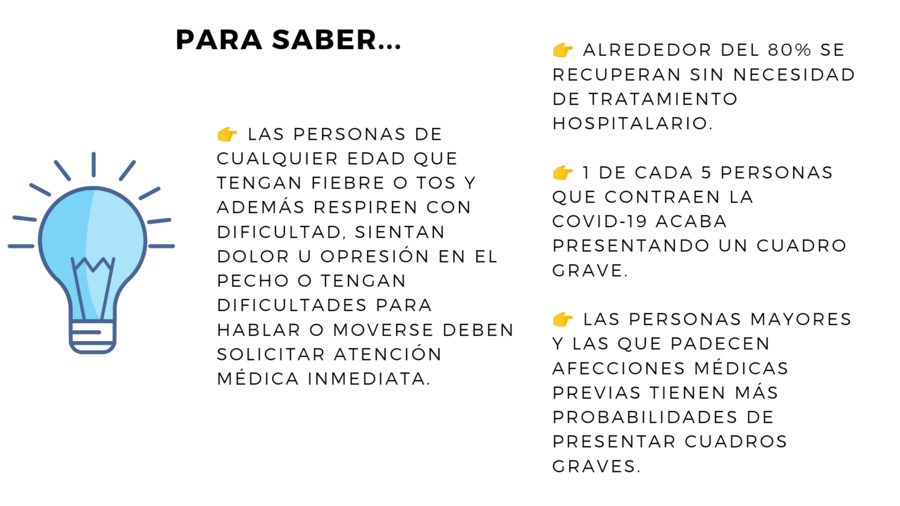 PARA SABER...

👉 LAS PERSONAS DE CUALQUIER EDAD QUE TENGAN FIEBRE O TOS Y ADEMÁS RESPIREN CON DIFICULTAD, SIENTAN DOLOR U OPRESIÓN EN EL PECHO O TENGAN DIFICULTADES PARA HABLAR O MOVERSE DEBEN SOLICITAR ATENCIÓN MÉDICA INMEDIATA.

👉 ALREDEDOR DEL 80% SE RECUPERAN SIN NECESIDAD DE TRATAMIENTO HOSPITALARIO.

👉 1 DE CADA 5 PERSONAS QUE CONTRAEN LA COVID-19 ACABA PRESENTANDO UN CUADRO GRAVE.

👉 LAS PERSONAS MAYORES Y LAS QUE PADECEN AFECCIONES MÉDICAS PREVIAS TIENEN MÁS PROBABILIDADES DE PRESENTAR CUADROS GRAVES.